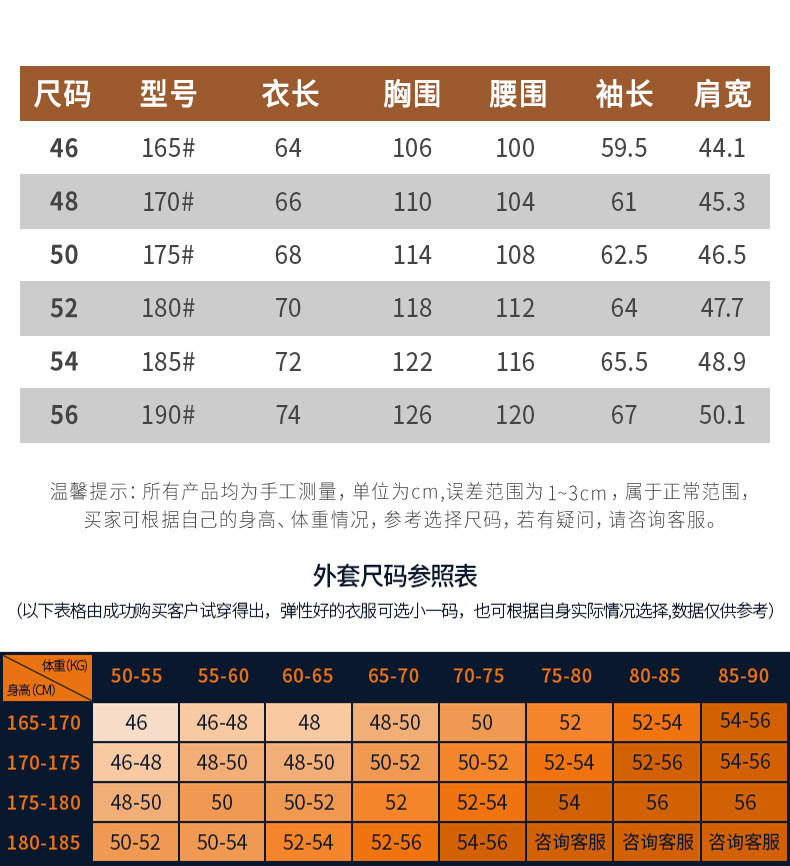 | 尺码 | 型号 | 衣长 | 胸围 | 腰围 | 袖长 | 肩宽 |
|---|---|---|---|---|---|---|
| 46 | 165# | 64 | 106 | 100 | 59.5 | 44.1 |
| 48 | 170# | 66 | 110 | 104 | 61 | 45.3 |
| 50 | 175# | 68 | 114 | 108 | 62.5 | 46.5 |
| 52 | 180# | 70 | 118 | 112 | 64 | 47.7 |
| 54 | 185# | 72 | 122 | 116 | 65.5 | 48.9 |
| 56 | 190# | 74 | 126 | 120 | 67 | 50.1 |

温馨提示：所有产品均为手工测量，单位为cm,误差范围为1~3cm，属于正常范围，买家可根据自己的身高、体重情况，参考选择尺码，若有疑问，请咨询客服。

外套尺码参照表

(以下表格由成功购买客户试穿得出，弹性好的衣服可选小一码，也可根据自身实际情况选择,数据仅供参考)

| 体重(KG) 身高(CM) | 50-55 | 55-60 | 60-65 | 65-70 | 70-75 | 75-80 | 80-85 | 85-90 |
|---|---|---|---|---|---|---|---|---|
| 165-170 | 46 | 46-48 | 48 | 48-50 | 50 | 52 | 52-54 | 54-56 |
| 170-175 | 46-48 | 48-50 | 48-50 | 50-52 | 50-52 | 52-54 | 52-56 | 54-56 |
| 175-180 | 48-50 | 50 | 50-52 | 52 | 52-54 | 54 | 56 | 56 |
| 180-185 | 50-52 | 50-54 | 52-54 | 52-56 | 54-56 | 咨询客服 | 咨询客服 | 咨询客服 |